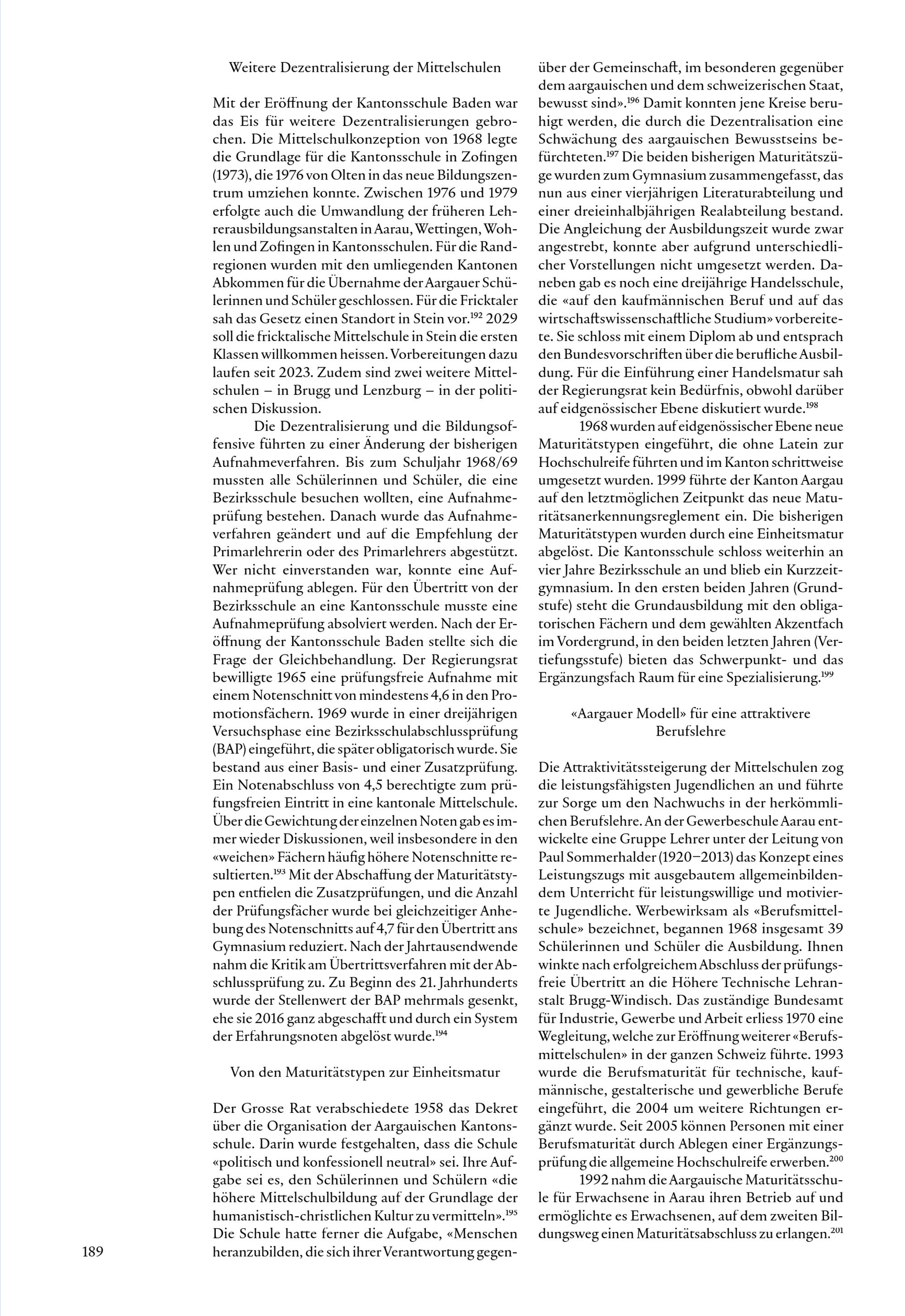 Weitere Dezentralisierung der Mittelschulen

Mit der Eröffnung der Kantonsschule Baden war das Eis für weitere Dezentralisierungen gebrochen. Die Mittelschulkonzeption von 1968 legte die Grundlage für die Kantonsschule in Zofingen (1973), die 1976 von Olten in das neue Bildungszentrum umziehen konnte. Zwischen 1976 und 1979 erfolgte auch die Umwandlung der früheren Lehrerausbildungsanstalten in Aarau, Wettingen, Wohlen und Zofingen in Kantonsschulen. Für die Randregionen wurden mit den umliegenden Kantonen Abkommen für die Übernahme der Aargauer Schülerinnen und Schüler geschlossen. Für die Fricktaler sah das Gesetz einen Standort in Stein vor.$^{192}$ 2029 soll die fricktalische Mittelschule in Stein die ersten Klassen willkommen heissen. Vorbereitungen dazu laufen seit 2023. Zudem sind zwei weitere Mittelschulen – in Brugg und Lenzburg – in der politischen Diskussion.

Die Dezentralisierung und die Bildungsoffensive führten zu einer Änderung der bisherigen Aufnahmeverfahren. Bis zum Schuljahr 1968/69 mussten alle Schülerinnen und Schüler, die eine Bezirksschule besuchen wollten, eine Aufnahmeprüfung bestehen. Danach wurde das Aufnahmeverfahren geändert und auf die Empfehlung der Primarlehrerin oder des Primarlehrers abgestützt. Wer nicht einverstanden war, konnte eine Aufnahmeprüfung ablegen. Für den Übertritt von der Bezirksschule an eine Kantonsschule musste eine Aufnahmeprüfung absolviert werden. Nach der Eröffnung der Kantonsschule Baden stellte sich die Frage der Gleichbehandlung. Der Regierungsrat bewilligte 1965 eine prüfungsfreie Aufnahme mit einem Notenschnitt von mindestens 4,6 in den Promotionsfächern. 1969 wurde in einer dreijährigen Versuchsphase eine Bezirksschulabschlussprüfung (BAP) eingeführt, die später obligatorisch wurde. Sie bestand aus einer Basis- und einer Zusatzprüfung. Ein Notenabschluss von 4,5 berechtigte zum prüfungsfreien Eintritt in eine kantonale Mittelschule. Über die Gewichtung der einzelnen Noten gab es immer wieder Diskussionen, weil insbesondere in den «weichen» Fächern häufig höhere Notenschnitte resultierten.$^{193}$ Mit der Abschaffung der Maturitätstypen entfielen die Zusatzprüfungen, und die Anzahl der Prüfungsfächer wurde bei gleichzeitiger Anhebung des Notenschnitts auf 4,7 für den Übertritt ans Gymnasium reduziert. Nach der Jahrtausendwende nahm die Kritik am Übertrittsverfahren mit der Abschlussprüfung zu. Zu Beginn des 21. Jahrhunderts wurde der Stellenwert der BAP mehrmals gesenkt, ehe sie 2016 ganz abgeschafft und durch ein System der Erfahrungsnoten abgelöst wurde.$^{194}$

Von den Maturitätstypen zur Einheitsmatur

Der Grosse Rat verabschiedete 1958 das Dekret über die Organisation der Aargauischen Kantonsschule. Darin wurde festgehalten, dass die Schule «politisch und konfessionell neutral» sei. Ihre Aufgabe sei es, den Schülerinnen und Schülern «die höhere Mittelschulbildung auf der Grundlage der humanistisch-christlichen Kultur zu vermitteln».$^{195}$ Die Schule hatte ferner die Aufgabe, «Menschen heranzubilden, die sich ihrer Verantwortung gegenüber der Gemeinschaft, im besonderen gegenüber dem aargauischen und dem schweizerischen Staat, bewusst sind».$^{196}$ Damit konnten jene Kreise beruhigt werden, die durch die Dezentralisation eine Schwächung des aargauischen Bewusstseins befürchteten.$^{197}$ Die beiden bisherigen Maturitätszüge wurden zum Gymnasium zusammengefasst, das nun aus einer vierjährigen Literaturabteilung und einer dreieinhalbjährigen Realabteilung bestand. Die Angleichung der Ausbildungszeit wurde zwar angestrebt, konnte aber aufgrund unterschiedlicher Vorstellungen nicht umgesetzt werden. Daneben gab es noch eine dreijährige Handelsschule, die «auf den kaufmännischen Beruf und auf das wirtschaftswissenschaftliche Studium» vorbereitete. Sie schloss mit einem Diplom ab und entsprach den Bundesvorschriften über die berufliche Ausbildung. Für die Einführung einer Handelsmatur sah der Regierungsrat kein Bedürfnis, obwohl darüber auf eidgenössischer Ebene diskutiert wurde.$^{198}$

1968 wurden auf eidgenössischer Ebene neue Maturitätstypen eingeführt, die ohne Latein zur Hochschulreife führten und im Kanton schrittweise umgesetzt wurden. 1999 führte der Kanton Aargau auf den letztmöglichen Zeitpunkt das neue Maturitätsanerkennungsreglement ein. Die bisherigen Maturitätstypen wurden durch eine Einheitsmatur abgelöst. Die Kantonsschule schloss weiterhin an vier Jahre Bezirksschule an und blieb ein Kurzzeitgymnasium. In den ersten beiden Jahren (Grundstufe) steht die Grundausbildung mit den obligatorischen Fächern und dem gewählten Akzentfach im Vordergrund, in den beiden letzten Jahren (Vertiefungsstufe) bieten das Schwerpunkt- und das Ergänzungsfach Raum für eine Spezialisierung.$^{199}$

«Aargauer Modell» für eine attraktivere Berufslehre

Die Attraktivitätssteigerung der Mittelschulen zog die leistungsfähigsten Jugendlichen an und führte zur Sorge um den Nachwuchs in der herkömmlichen Berufslehre. An der Gewerbeschule Aarau entwickelte eine Gruppe Lehrer unter der Leitung von Paul Sommerhalder (1920–2013) das Konzept eines Leistungszugs mit ausgebautem allgemeinbildendem Unterricht für leistungswillige und motivierte Jugendliche. Werbewirksam als «Berufsmittelschule» bezeichnet, begannen 1968 insgesamt 39 Schülerinnen und Schüler die Ausbildung. Ihnen winkte nach erfolgreichem Abschluss der prüfungsfreie Übertritt an die Höhere Technische Lehranstalt Brugg-Windisch. Das zuständige Bundesamt für Industrie, Gewerbe und Arbeit erliess 1970 eine Wegleitung, welche zur Eröffnung weiterer «Berufsmittelschulen» in der ganzen Schweiz führte. 1993 wurde die Berufsmaturität für technische, kaufmännische, gestalterische und gewerbliche Berufe eingeführt, die 2004 um weitere Richtungen ergänzt wurde. Seit 2005 können Personen mit einer Berufsmaturität durch Ablegen einer Ergänzungsprüfung die allgemeine Hochschulreife erwerben.$^{200}$

1992 nahm die Aargauische Maturitätsschule für Erwachsene in Aarau ihren Betrieb auf und ermöglichte es Erwachsenen, auf dem zweiten Bildungsweg einen Maturitätsabschluss zu erlangen.$^{201}$

189